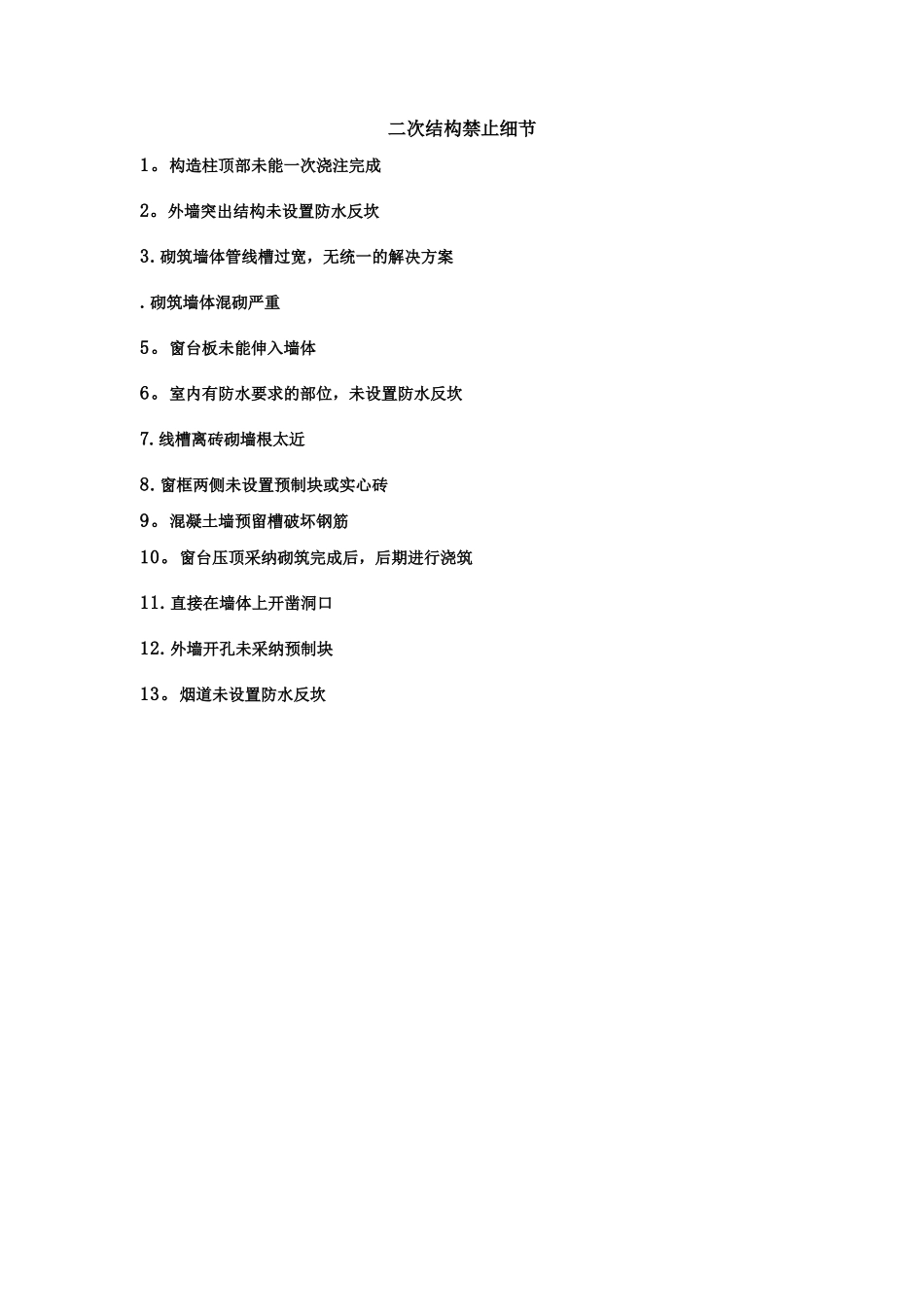 二次结构禁止细节

1。构造柱顶部未能一次浇注完成

2。外墙突出结构未设置防水反坎

3.砌筑墙体管线槽过宽，无统一的解决方案

.砌筑墙体混砌严重

5。窗台板未能伸入墙体

6。室内有防水要求的部位，未设置防水反坎

7.线槽离砖砌墙根太近

8.窗框两侧未设置预制块或实心砖

9。混凝土墙预留槽破坏钢筋

10。窗台压顶采纳砌筑完成后，后期进行浇筑

11.直接在墙体上开凿洞口

12.外墙开孔未采纳预制块

13。烟道未设置防水反坎